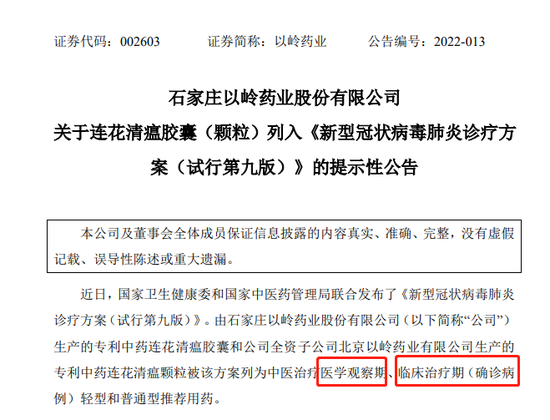 证券代码：002603　　证券简称：以岭药业　　公告编号：2022-013

石家庄以岭药业股份有限公司

关于连花清瘟胶囊（颗粒）列入《新型冠状病毒肺炎诊疗方案（试行第九版）》的提示性公告

本公司及董事会全体成员保证信息披露的内容真实、准确、完整，没有虚假记载、误导性陈述或重大遗漏。

近日，国家卫生健康委和国家中医药管理局联合发布了《新型冠状病毒肺炎诊疗方案（试行第九版）》。由石家庄以岭药业股份有限公司（以下简称“公司”）生产的专利中药连花清瘟胶囊和公司全资子公司北京以岭药业有限公司生产的专利中药连花清瘟颗粒被该方案列为中医治疗医学观察期、临床治疗期（确诊病例）轻型和普通型推荐用药。